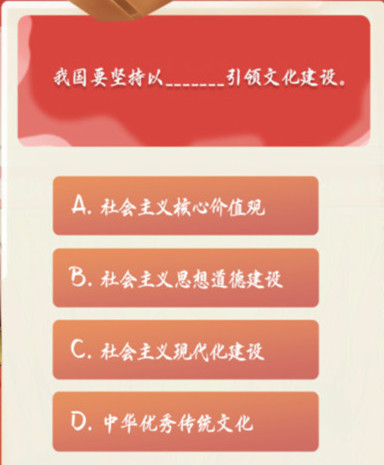 我国要坚持以_______引领文化建设。

A. 社会主义核心价值观

B. 社会主义思想道德建设

C. 社会主义现代化建设

D. 中华优秀传统文化